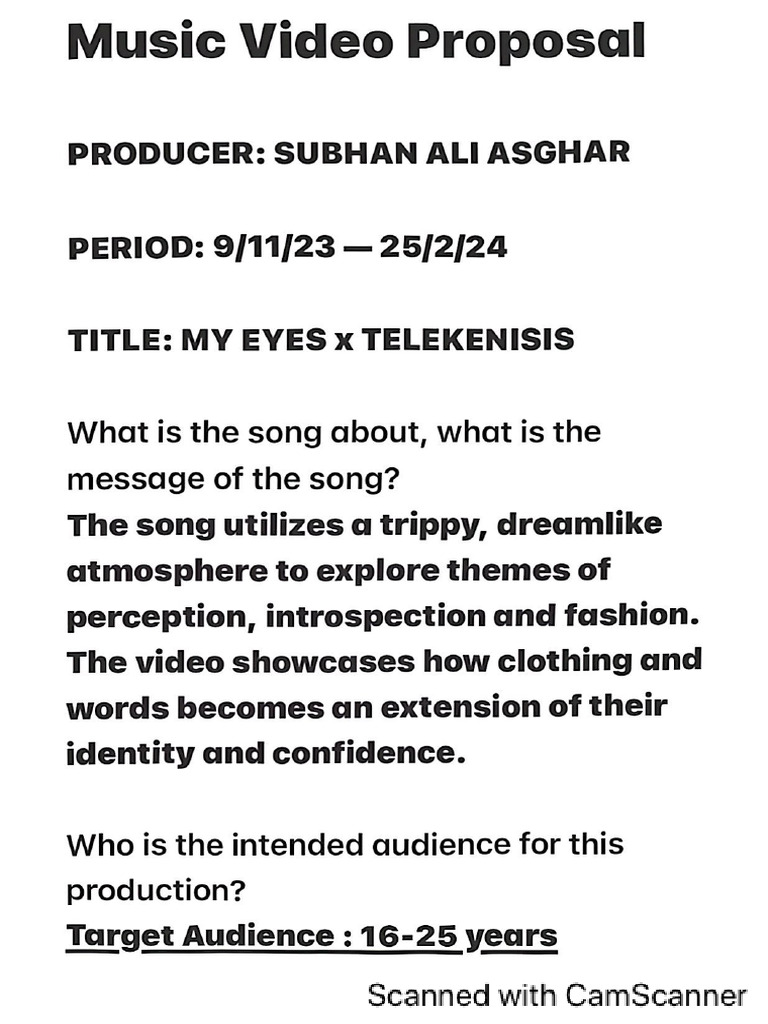 Music Video Proposal

PRODUCER: SUBHAN ALI ASGHAR

PERIOD: 9/11/23 — 25/2/24

TITLE: MY EYES x TELEKENISIS

What is the song about, what is the message of the song?
The song utilizes a trippy, dreamlike atmosphere to explore themes of perception, introspection and fashion. The video showcases how clothing and words becomes an extension of their identity and confidence.

Who is the intended audience for this production?
Target Audience : 16-25 years

Scanned with CamScanner